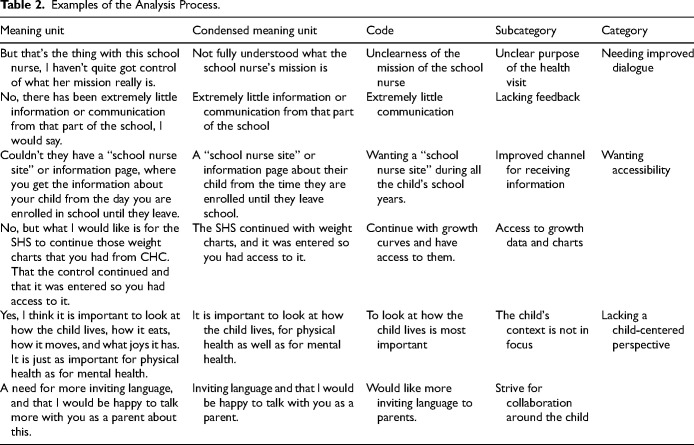 **Table 2.** Examples of the Analysis Process.

| Meaning unit | Condensed meaning unit | Code | Subcategory | Category |
|---|---|---|---|---|
| But that's the thing with this school nurse, I haven't quite got control of what her mission really is. | Not fully understood what the school nurse's mission is | Unclearness of the mission of the school nurse | Unclear purpose of the health visit | Needing improved dialogue |
| No, there has been extremely little information or communication from that part of the school, I would say. | Extremely little information or communication from that part of the school | Extremely little communication | Lacking feedback | |
| Couldn't they have a "school nurse site" or information page, where you get the information about your child from the day you are enrolled in school until they leave. | A "school nurse site" or information page about their child from the time they are enrolled until they leave school. | Wanting a "school nurse site" during all the child's school years. | Improved channel for receiving information | Wanting accessibility |
| No, but what I would like is for the SHS to continue those weight charts that you had from CHC. That the control continued and that it was entered so you had access to it. | The SHS continued with weight charts, and it was entered so you had access to it. | Continue with growth curves and have access to them. | Access to growth data and charts | |
| Yes, I think it is important to look at how the child lives, how it eats, how it moves, and what joys it has. It is just as important for physical health as for mental health. | It is important to look at how the child lives, for physical health as well as for mental health. | To look at how the child lives is most important | The child's context is not in focus | Lacking a child-centered perspective |
| A need for more inviting language, and that I would be happy to talk more with you as a parent about this. | Inviting language and that I would be happy to talk with you as a parent. | Would like more inviting language to parents. | Strive for collaboration around the child | |